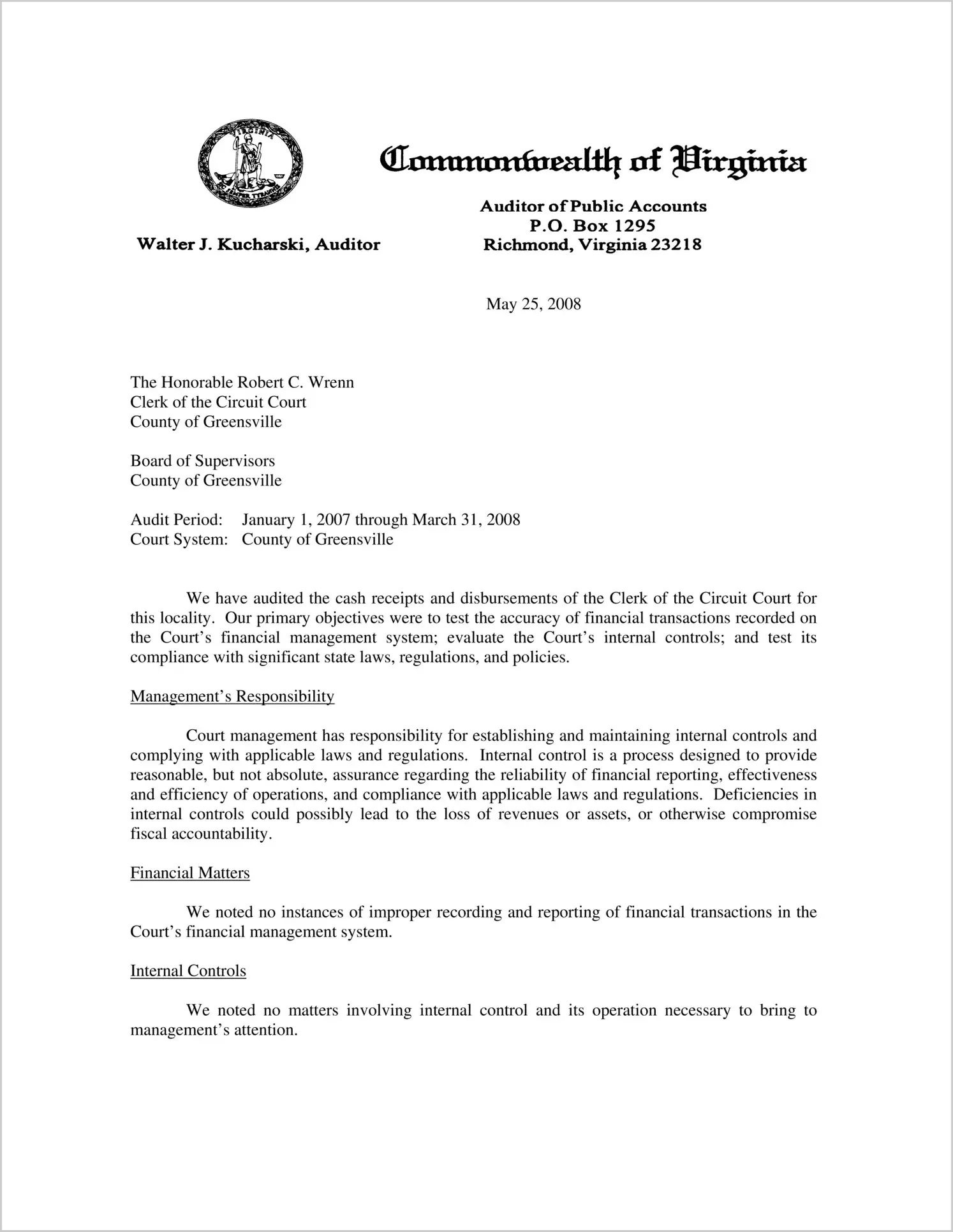 VIRGINIA
SIC SEMPER TYRANNIS

Commonwealth of Virginia

Walter J. Kucharski, Auditor

Auditor of Public Accounts
P.O. Box 1295
Richmond, Virginia 23218

May 25, 2008

The Honorable Robert C. Wrenn
Clerk of the Circuit Court
County of Greensville

Board of Supervisors
County of Greensville

Audit Period: January 1, 2007 through March 31, 2008
Court System: County of Greensville

We have audited the cash receipts and disbursements of the Clerk of the Circuit Court for this locality. Our primary objectives were to test the accuracy of financial transactions recorded on the Court's financial management system; evaluate the Court's internal controls; and test its compliance with significant state laws, regulations, and policies.

Management's Responsibility

Court management has responsibility for establishing and maintaining internal controls and complying with applicable laws and regulations. Internal control is a process designed to provide reasonable, but not absolute, assurance regarding the reliability of financial reporting, effectiveness and efficiency of operations, and compliance with applicable laws and regulations. Deficiencies in internal controls could possibly lead to the loss of revenues or assets, or otherwise compromise fiscal accountability.

Financial Matters

We noted no instances of improper recording and reporting of financial transactions in the Court's financial management system.

Internal Controls

We noted no matters involving internal control and its operation necessary to bring to management's attention.